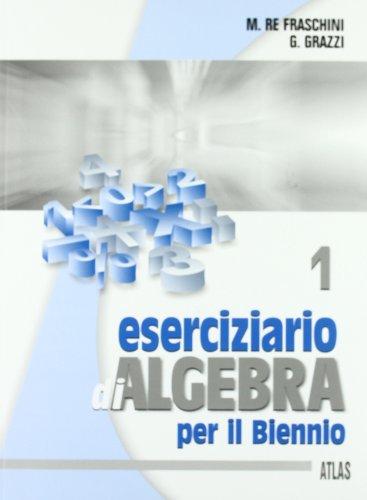 M. RE FRASCHINI
G. GRAZZI

1

eserciziario
di ALGEBRA
per il Biennio

ATLAS